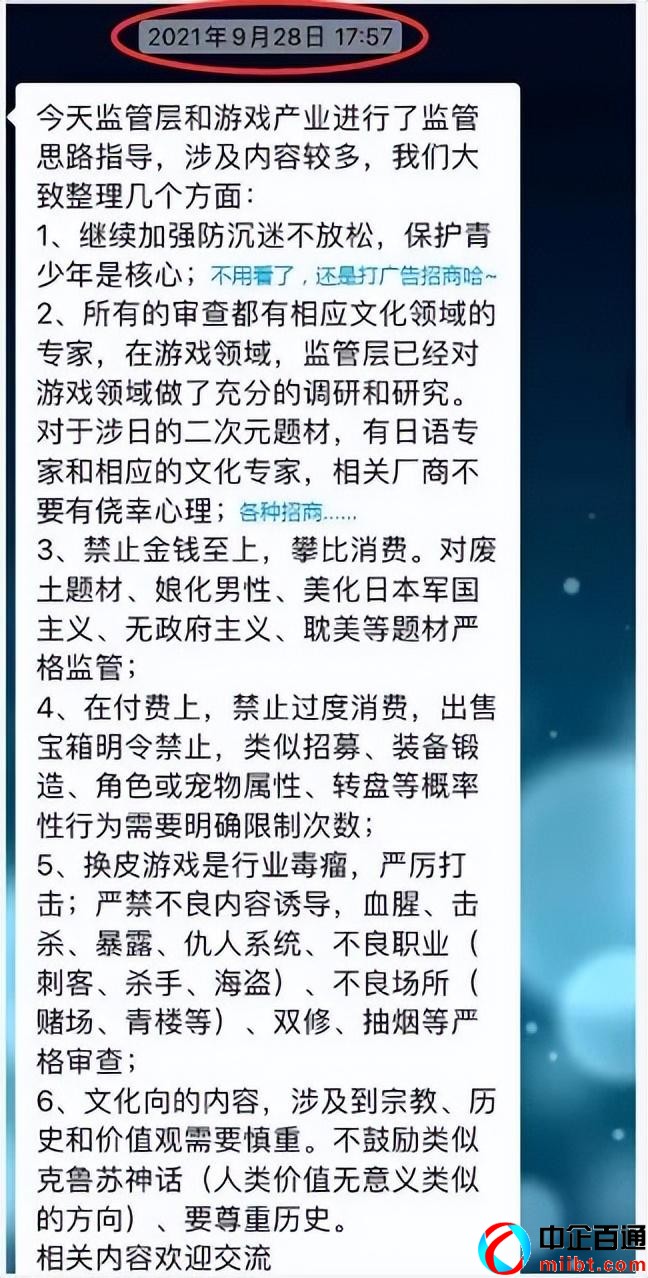 2021年9月28日 17:57

今天监管层和游戏产业进行了监管思路指导，涉及内容较多，我们大致整理几个方面：
1、继续加强防沉迷不放松，保护青少年是核心；不用看了，还是打广告招商哈~
2、所有的审查都有相应文化领域的专家，在游戏领域，监管层已经对游戏领域做了充分的调研和研究。对于涉日的二次元题材，有日语专家和相应的文化专家，相关厂商不要有侥幸心理；各种招商……
3、禁止金钱至上，攀比消费。对废土题材、娘化男性、美化日本军国主义、无政府主义、耽美等题材严格监管；
4、在付费上，禁止过度消费，出售宝箱明令禁止，类似招募、装备锻造、角色或宠物属性、转盘等概率性行为需要明确限制次数；
5、换皮游戏是行业毒瘤，严厉打击；严禁不良内容诱导，血腥、击杀、暴露、仇人系统、不良职业（刺客、杀手、海盗）、不良场所（赌场、青楼等）、双修、抽烟等严格审查；
6、文化向的内容，涉及到宗教、历史和价值观需要慎重。不鼓励类似克鲁苏神话（人类价值无意义类似的方向）、要尊重历史。
相关内容欢迎交流

中企百通
miibt.com